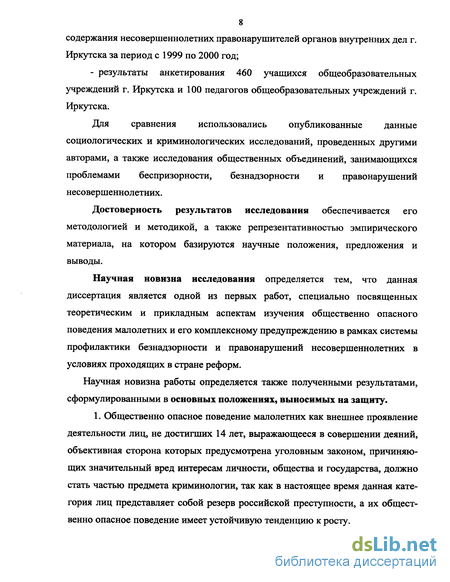 8

содержания несовершеннолетних правонарушителей органов внутренних дел г. Иркутска за период с 1999 по 2000 год;

- результаты анкетирования 460 учащихся общеобразовательных учреждений г. Иркутска и 100 педагогов общеобразовательных учреждений г. Иркутска.

Для сравнения использовались опубликованные данные социологических и криминологических исследований, проведенных другими авторами, а также исследования общественных объединений, занимающихся проблемами беспризорности, безнадзорности и правонарушений несовершеннолетних.

Достоверность результатов исследования обеспечивается его методологией и методикой, а также репрезентативностью эмпирического материала, на котором базируются научные положения, предложения и выводы.

Научная новизна исследования определяется тем, что данная диссертация является одной из первых работ, специально посвященных теоретическим и прикладным аспектам изучения общественно опасного поведения малолетних и его комплексному предупреждению в рамках системы профилактики безнадзорности и правонарушений несовершеннолетних в условиях проходящих в стране реформ.

Научная новизна работы определяется также полученными результатами, сформулированными в основных положениях, выносимых на защиту.

1. Общественно опасное поведение малолетних как внешнее проявление деятельности лиц, не достигших 14 лет, выражающееся в совершении деяний, объективная сторона которых предусмотрена уголовным законом, причиняющих значительный вред интересам личности, общества и государства, должно стать частью предмета криминологии, так как в настоящее время данная категория лиц представляет собой резерв российской преступности, а их общественно опасное поведение имеет устойчивую тенденцию к росту.

dsLib.net
библиотека диссертаций